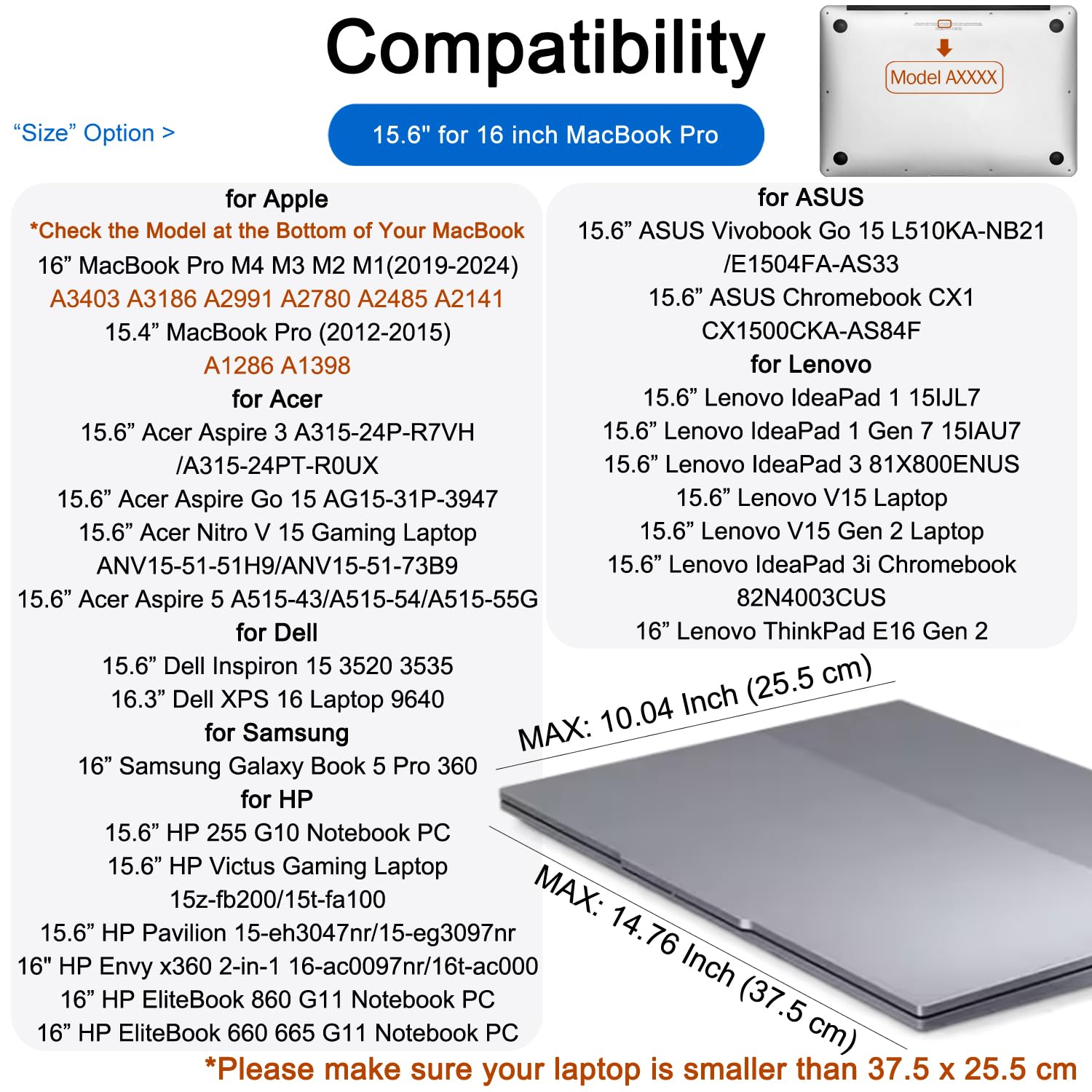 Compatibility

"Size" Option >

15.6" for 16 inch MacBook Pro

Model AXXXX

for Apple

*Check the Model at the Bottom of Your MacBook

16" MacBook Pro M4 M3 M2 M1(2019-2024)

A3403 A3186 A2991 A2780 A2485 A2141

15.4" MacBook Pro (2012-2015)

A1286 A1398

for Acer

15.6" Acer Aspire 3 A315-24P-R7VH

/A315-24PT-R0UX

15.6" Acer Aspire Go 15 AG15-31P-3947

15.6" Acer Nitro V 15 Gaming Laptop

ANV15-51-51H9/ANV15-51-73B9

15.6" Acer Aspire 5 A515-43/A515-54/A515-55G

for Dell

15.6" Dell Inspiron 15 3520 3535

16.3" Dell XPS 16 Laptop 9640

for Samsung

16" Samsung Galaxy Book 5 Pro 360

for HP

15.6" HP 255 G10 Notebook PC

15.6" HP Victus Gaming Laptop

15z-fb200/15t-fa100

15.6" HP Pavilion 15-eh3047nr/15-eg3097nr

16" HP Envy x360 2-in-1 16-ac0097nr/16t-ac000

16" HP EliteBook 860 G11 Notebook PC

16" HP EliteBook 660 665 G11 Notebook PC

for ASUS

15.6" ASUS Vivobook Go 15 L510KA-NB21

/E1504FA-AS33

15.6" ASUS Chromebook CX1

CX1500CKA-AS84F

for Lenovo

15.6" Lenovo IdeaPad 1 15IJL7

15.6" Lenovo IdeaPad 1 Gen 7 15IAU7

15.6" Lenovo IdeaPad 3 81X800ENUS

15.6" Lenovo V15 Laptop

15.6" Lenovo V15 Gen 2 Laptop

15.6" Lenovo IdeaPad 3i Chromebook

82N4003CUS

16" Lenovo ThinkPad E16 Gen 2

MAX: 10.04 Inch (25.5 cm)

MAX: 14.76 Inch (37.5 cm)

*Please make sure your laptop is smaller than 37.5 x 25.5 cm